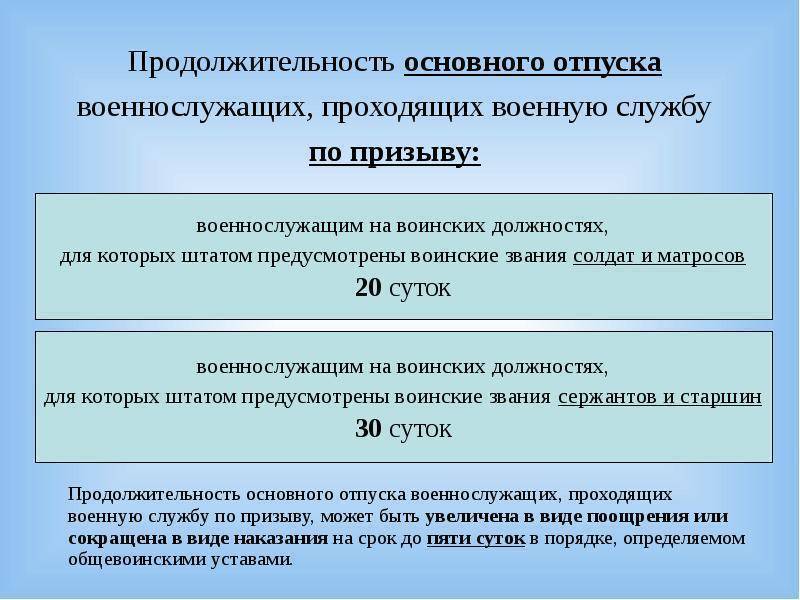 Продолжительность основного отпуска военнослужащих, проходящих военную службу по призыву:

военнослужащим на воинских должностях, для которых штатом предусмотрены воинские звания солдат и матросов
20 суток

военнослужащим на воинских должностях, для которых штатом предусмотрены воинские звания сержантов и старшин
30 суток

Продолжительность основного отпуска военнослужащих, проходящих военную службу по призыву, может быть увеличена в виде поощрения или сокращена в виде наказания на срок до пяти суток в порядке, определяемом общевоинскими уставами.